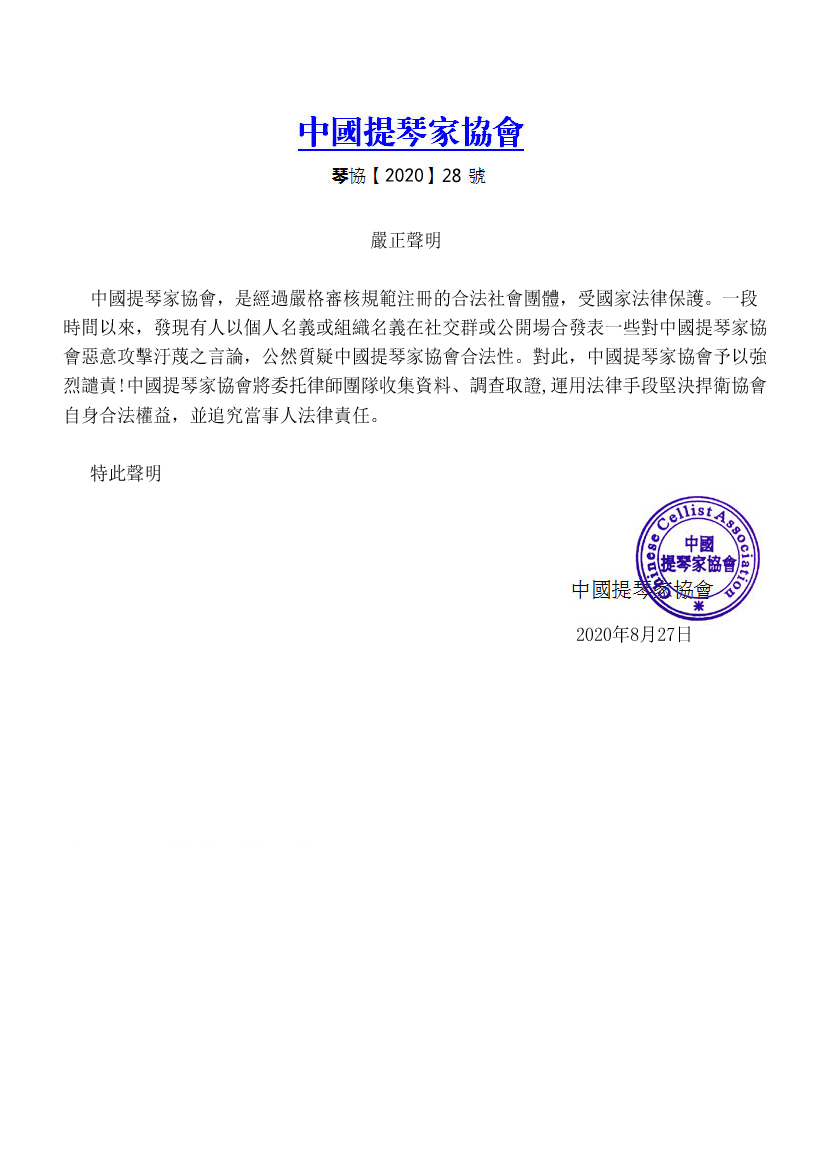 中國提琴家協會

琴協【2020】28 號

嚴正聲明

中國提琴家協會，是經過嚴格審核規範注冊的合法社會團體，受國家法律保護。一段時間以來，發現有人以個人名義或組織名義在社交群或公開場合發表一些對中國提琴家協會惡意攻擊汙蔑之言論，公然質疑中國提琴家協會合法性。對此，中國提琴家協會予以強烈譴責!中國提琴家協會將委托律師團隊收集資料、調查取證,運用法律手段堅決捍衛協會自身合法權益，並追究當事人法律責任。

特此聲明

Chinese Cellist Association
中國提琴家協會

中國提琴家協會
2020年8月27日